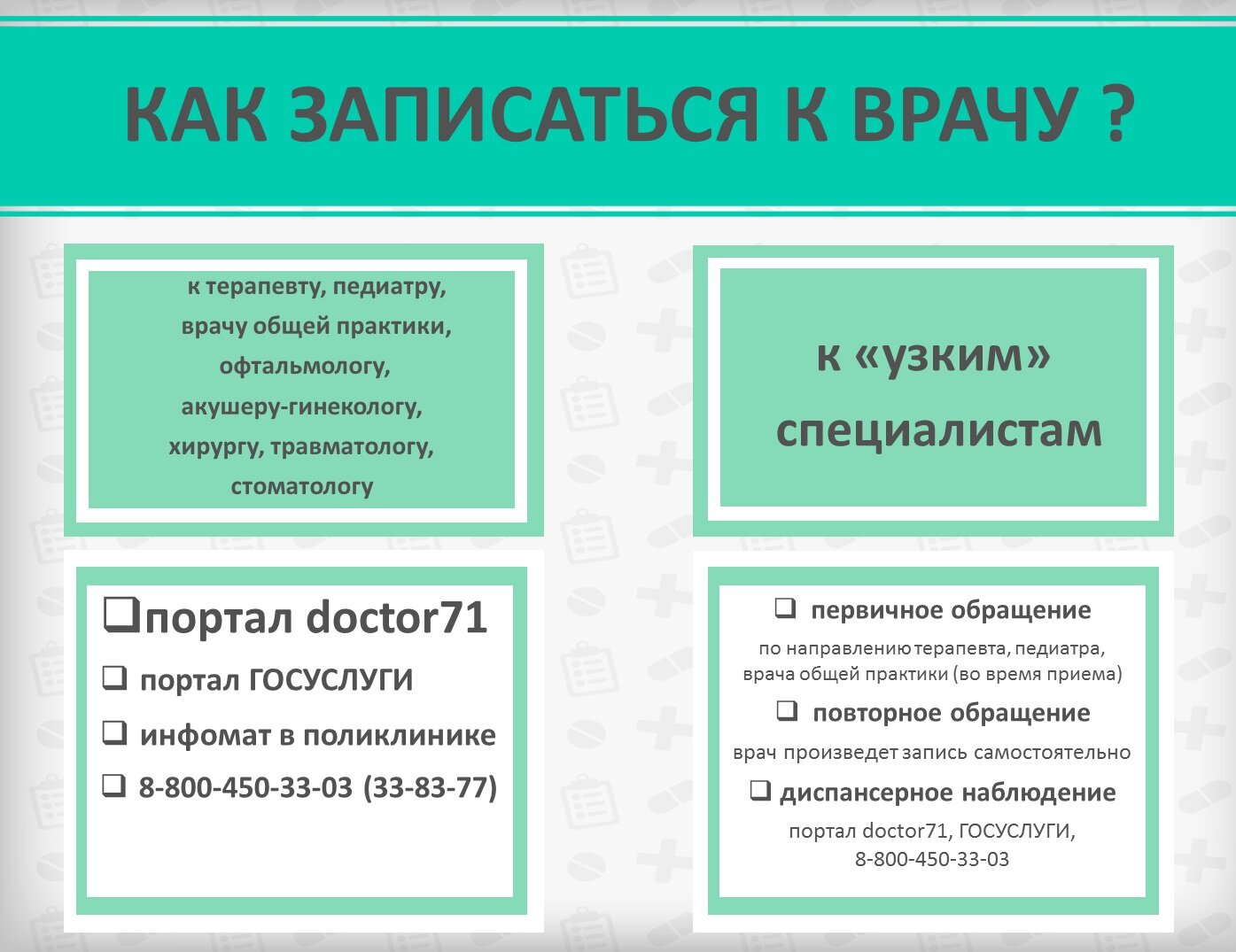 КАК ЗАПИСАТЬСЯ К ВРАЧУ ?

к терапевту, педиатру,
врачу общей практики,
офтальмологу,
акушеру-гинекологу,
хирургу, травматологу,
стоматологу

❑портал doctor71
❑ портал ГОСУСЛУГИ
❑ инфомат в поликлинике
❑ 8-800-450-33-03 (33-83-77)

к «узким» специалистам

❑ первичное обращение
по направлению терапевта, педиатра, врача общей практики (во время приема)
❑ повторное обращение
врач произведет запись самостоятельно
❑ диспансерное наблюдение
портал doctor71, ГОСУСЛУГИ, 8-800-450-33-03